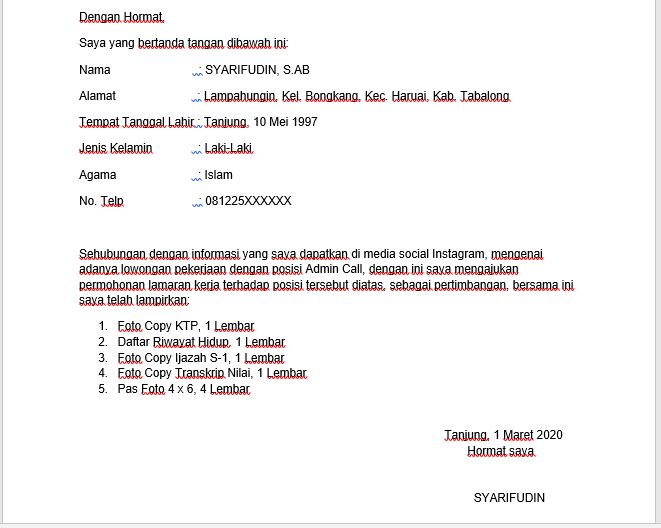 Dengan Hormat,

Saya yang bertanda tangan dibawah ini:

Nama : SYARIFUDIN, S.AB

Alamat : Lampahungin, Kel. Bongkang, Kec. Haruai, Kab. Tabalong

Tempat Tanggal Lahir : Tanjung, 10 Mei 1997

Jenis Kelamin : Laki-Laki

Agama : Islam

No. Telp : 081225XXXXXX

Sehubungan dengan informasi yang saya dapatkan di media social Instagram, mengenai adanya lowongan pekerjaan dengan posisi Admin Call, dengan ini saya mengajukan permohonan lamaran kerja terhadap posisi tersebut diatas, sebagai pertimbangan, bersama ini saya telah lampirkan:

1. Foto Copy KTP, 1 Lembar
2. Daftar Riwayat Hidup, 1 Lembar
3. Foto Copy Ijazah S-1, 1 Lembar
4. Foto Copy Transkrip Nilai, 1 Lembar
5. Pas Foto 4 x 6, 4 Lembar

Tanjung, 1 Maret 2020
Hormat saya

SYARIFUDIN